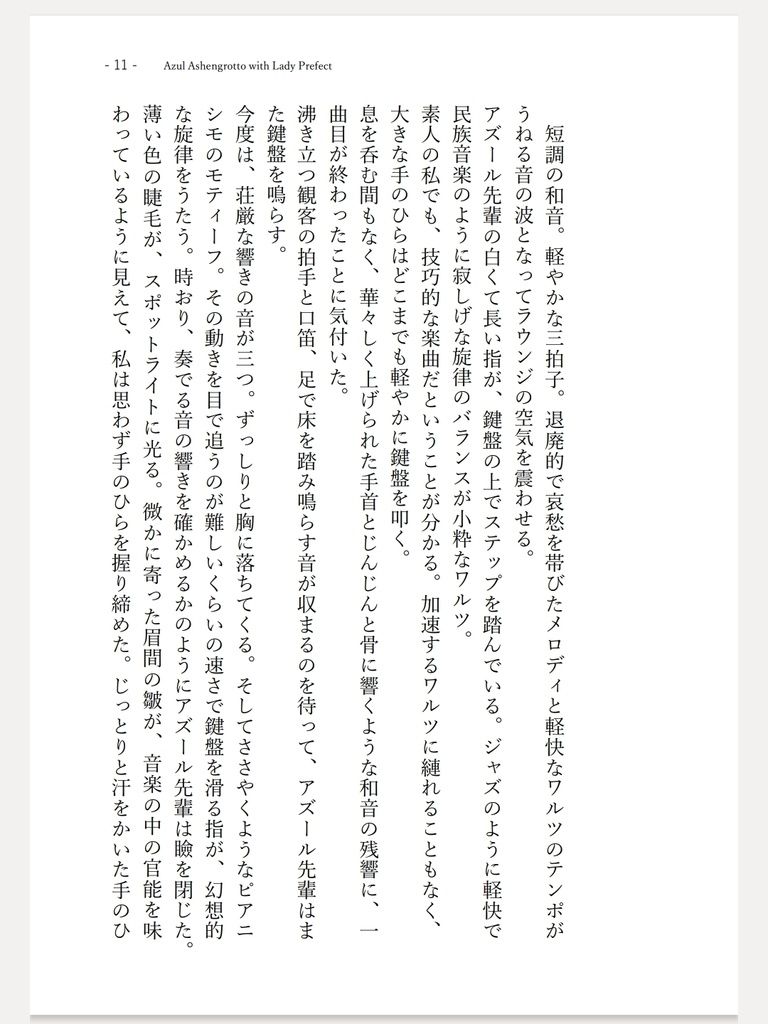 - 11 -　Azul Ashengrotto with Lady Prefect

短調の和音。軽やかな三拍子。退廃的で哀愁を帯びたメロディと軽快なワルツのテンポがうねる音の波となってラウンジの空気を震わせる。

アズール先輩の白くて長い指が、鍵盤の上でステップを踏んでいる。ジャズのように軽快で民族音楽のように寂しげな旋律のバランスが小粋なワルツ。

素人の私でも、技巧的な楽曲だということが分かる。加速するワルツに縺れることもなく、大きな手のひらはどこまでも軽やかに鍵盤を叩く。

息を呑む間もなく、華々しく上げられた手首とじんじんと骨に響くような和音の残響に、一曲目が終わったことに気付いた。

沸き立つ観客の拍手と口笛、足で床を踏み鳴らす音が収まるのを待って、アズール先輩はまた鍵盤を鳴らす。

今度は、荘厳な響きの音が三つ。ずっしりと胸に落ちてくる。そしてささやくようなピアニシモのモティーフ。その動きを目で追うのが難しいくらいの速さで鍵盤を滑る指が、幻想的な旋律をうたう。時おり、奏でる音の響きを確かめるかのようにアズール先輩は瞼を閉じた。

薄い色の睫毛が、スポットライトに光る。微かに寄った眉間の皺が、音楽の中の官能を味わっているように見えて、私は思わず手のひらを握り締めた。じっとりと汗をかいた手のひ